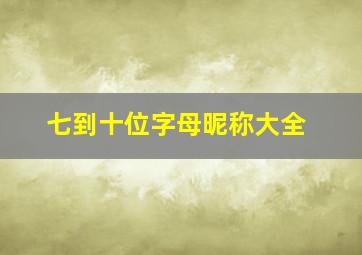 七到十位字母昵称大全